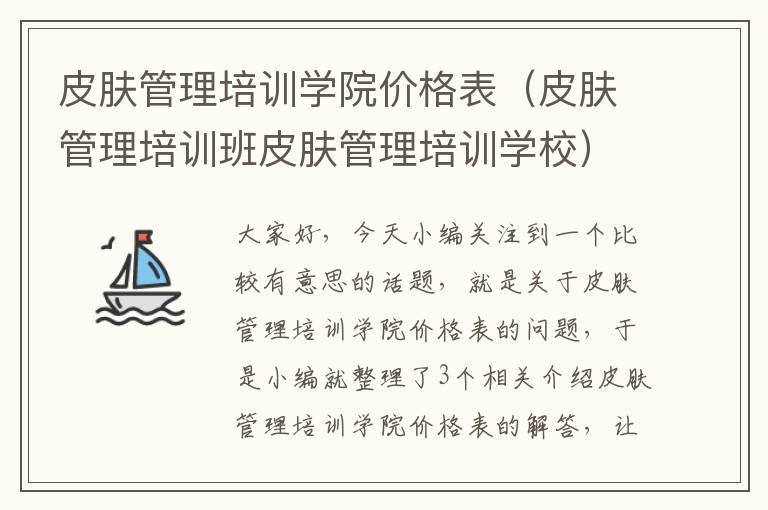 皮肤管理培训学院价格表（皮肤管理培训班皮肤管理培训学校）

大家好，今天小编关注到一个比较有意思的话题，就是关于皮肤管理培训学院价格表的问题，于是小编就整理了3个相关介绍皮肤管理培训学院价格表的解答，让